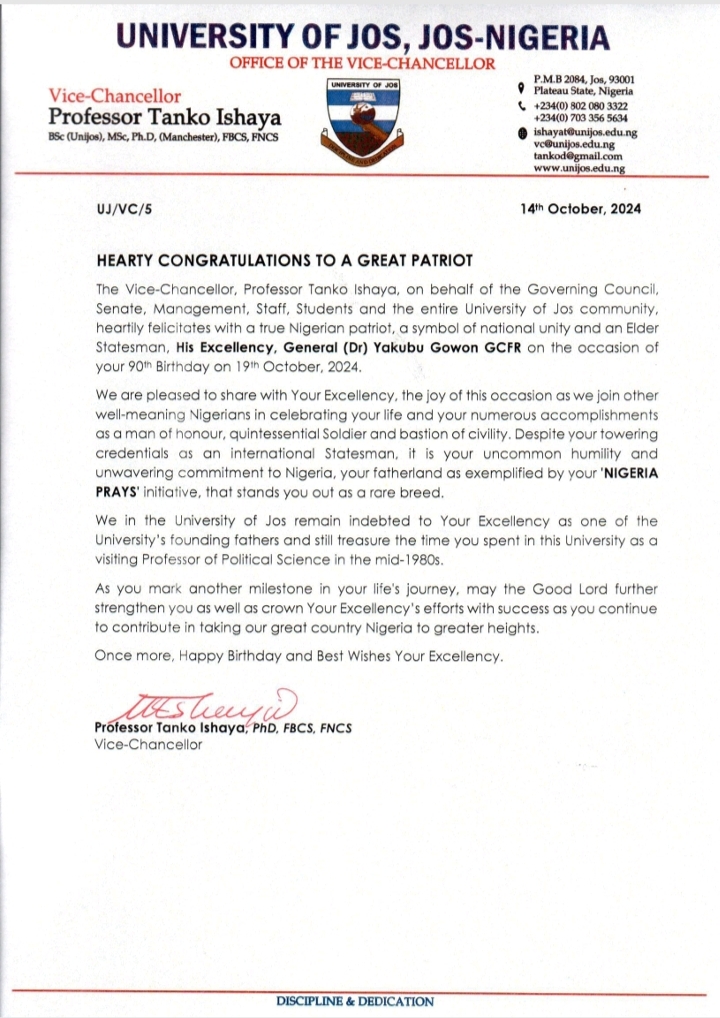 UNIVERSITY OF JOS, JOS-NIGERIA
OFFICE OF THE VICE-CHANCELLOR

Vice-Chancellor
Professor Tanko Ishaya
BSc (Unijos), MSc, Ph.D, (Manchester), FBCS, FNCS

UNIVERSITY OF JOS

P.M.B 2084, Jos, 93001
Plateau State, Nigeria
+234(0) 802 080 3322
+234(0) 703 356 5634
ishayat@unijos.edu.ng
vc@unijos.edu.ng
tankod@gmail.com
www.unijos.edu.ng

UJ/VC/5

14th October, 2024

HEARTY CONGRATULATIONS TO A GREAT PATRIOT

The Vice-Chancellor, Professor Tanko Ishaya, on behalf of the Governing Council, Senate, Management, Staff, Students and the entire University of Jos community, heartily felicitates with a true Nigerian patriot, a symbol of national unity and an Elder Statesman, His Excellency, General (Dr) Yakubu Gowon GCFR on the occasion of your 90th Birthday on 19th October, 2024.

We are pleased to share with Your Excellency, the joy of this occasion as we join other well-meaning Nigerians in celebrating your life and your numerous accomplishments as a man of honour, quintessential Soldier and bastion of civility. Despite your towering credentials as an international Statesman, it is your uncommon humility and unwavering commitment to Nigeria, your fatherland as exemplified by your 'NIGERIA PRAYS' initiative, that stands you out as a rare breed.

We in the University of Jos remain indebted to Your Excellency as one of the University's founding fathers and still treasure the time you spent in this University as a visiting Professor of Political Science in the mid-1980s.

As you mark another milestone in your life's journey, may the Good Lord further strengthen you as well as crown Your Excellency's efforts with success as you continue to contribute in taking our great country Nigeria to greater heights.

Once more, Happy Birthday and Best Wishes Your Excellency.

Professor Tanko Ishaya, PhD, FBCS, FNCS
Vice-Chancellor

DISCIPLINE & DEDICATION